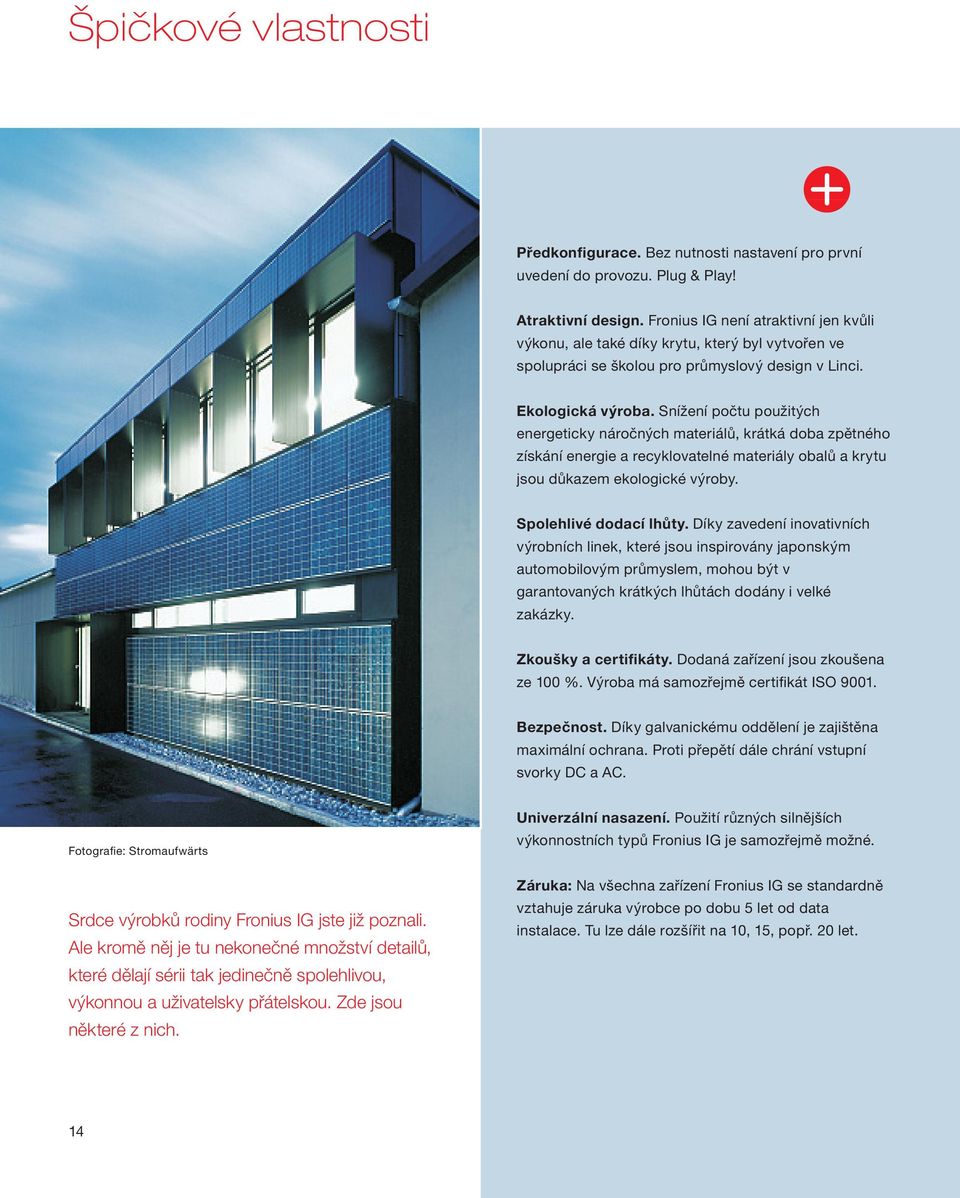 Špičkové vlastnosti

Fotografie: Stromaufwärts

Srdce výrobků rodiny Fronius IG jste již poznali. Ale kromě něj je tu nekonečné množství detailů, které dělají sérii tak jedinečně spolehlivou, výkonnou a uživatelsky přátelskou. Zde jsou některé z nich.

14

Předkonfigurace. Bez nutnosti nastavení pro první uvedení do provozu. Plug & Play!

Atraktivní design. Fronius IG není atraktivní jen kvůli výkonu, ale také díky krytu, který byl vytvořen ve spolupráci se školou pro průmyslový design v Linci.

Ekologická výroba. Snížení počtu použitých energeticky náročných materiálů, krátká doba zpětného získání energie a recyklovatelné materiály obalů a krytu jsou důkazem ekologické výroby.

Spolehlivé dodací lhůty. Díky zavedení inovativních výrobních linek, které jsou inspirovány japonským automobilovým průmyslem, mohou být v garantovaných krátkých lhůtách dodány i velké zakázky.

Zkoušky a certifikáty. Dodaná zařízení jsou zkoušena ze 100 %. Výroba má samozřejmě certifikát ISO 9001.

Bezpečnost. Díky galvanickému oddělení je zajištěna maximální ochrana. Proti přepětí dále chrání vstupní svorky DC a AC.

Univerzální nasazení. Použití různých silnějších výkonnostních typů Fronius IG je samozřejmě možné.

Záruka: Na všechna zařízení Fronius IG se standardně vztahuje záruka výrobce po dobu 5 let od data instalace. Tu lze dále rozšířit na 10, 15, popř. 20 let.